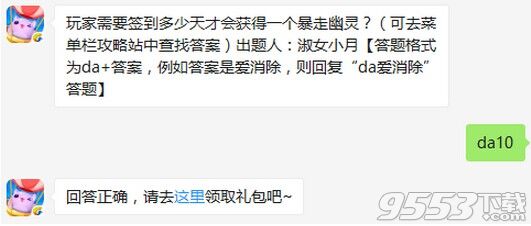 玩家需要签到多少天才会获得一个暴走幽灵？（可去菜单栏攻略站中查找答案）出题人：淑女小月【答题格式为da+答案，例如答案是爱消除，则回复“da爱消除”答题】

da10

回答正确，请去这里领取礼包吧~

9553下载 .com